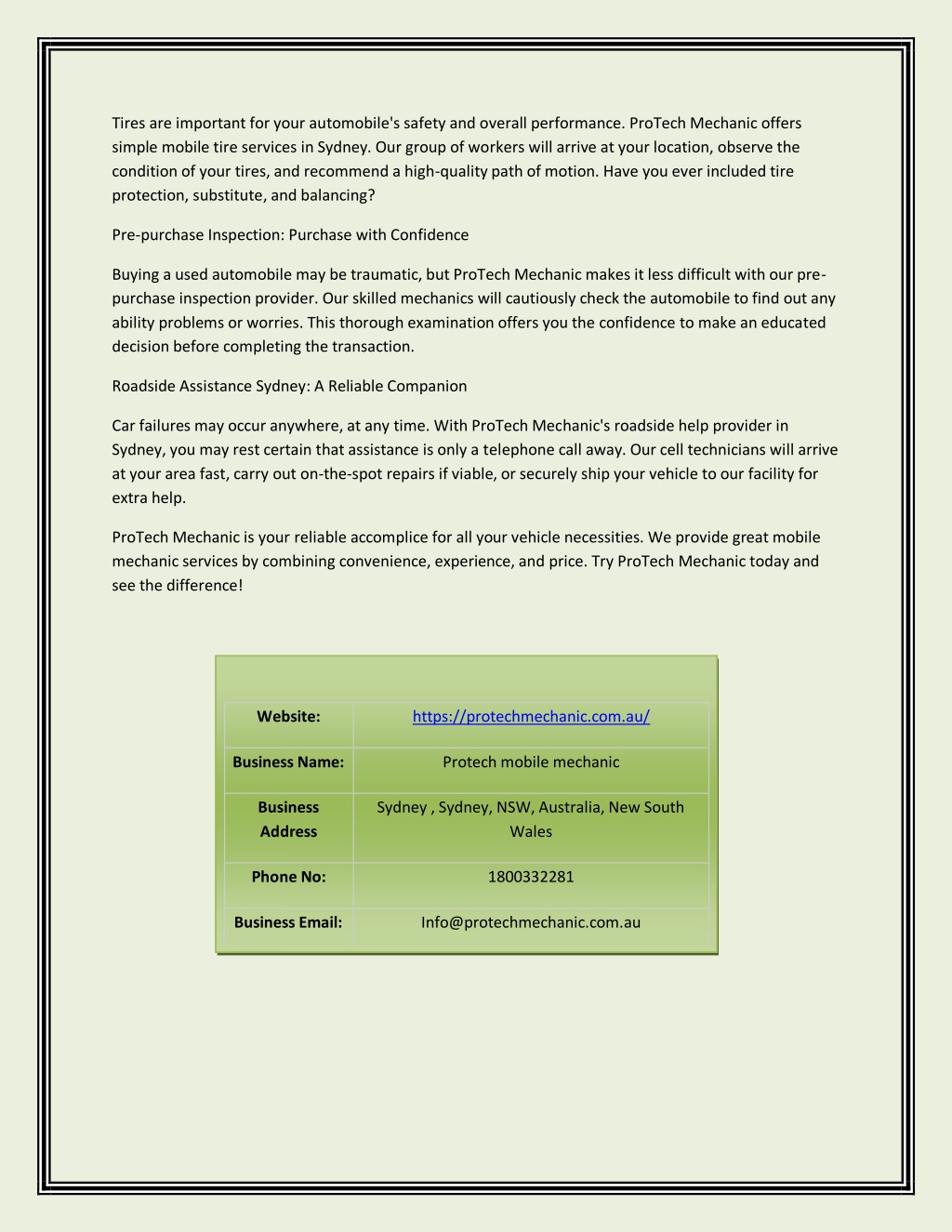 Tires are important for your automobile's safety and overall performance. ProTech Mechanic offers simple mobile tire services in Sydney. Our group of workers will arrive at your location, observe the condition of your tires, and recommend a high-quality path of motion. Have you ever included tire protection, substitute, and balancing?

Pre-purchase Inspection: Purchase with Confidence

Buying a used automobile may be traumatic, but ProTech Mechanic makes it less difficult with our pre-purchase inspection provider. Our skilled mechanics will cautiously check the automobile to find out any ability problems or worries. This thorough examination offers you the confidence to make an educated decision before completing the transaction.

Roadside Assistance Sydney: A Reliable Companion

Car failures may occur anywhere, at any time. With ProTech Mechanic's roadside help provider in Sydney, you may rest certain that assistance is only a telephone call away. Our cell technicians will arrive at your area fast, carry out on-the-spot repairs if viable, or securely ship your vehicle to our facility for extra help.

ProTech Mechanic is your reliable accomplice for all your vehicle necessities. We provide great mobile mechanic services by combining convenience, experience, and price. Try ProTech Mechanic today and see the difference!

| Website: | https://protechmechanic.com.au/ |
|---|---|
| Business Name: | Protech mobile mechanic |
| Business Address | Sydney , Sydney, NSW, Australia, New South Wales |
| Phone No: | 1800332281 |
| Business Email: | Info@protechmechanic.com.au |